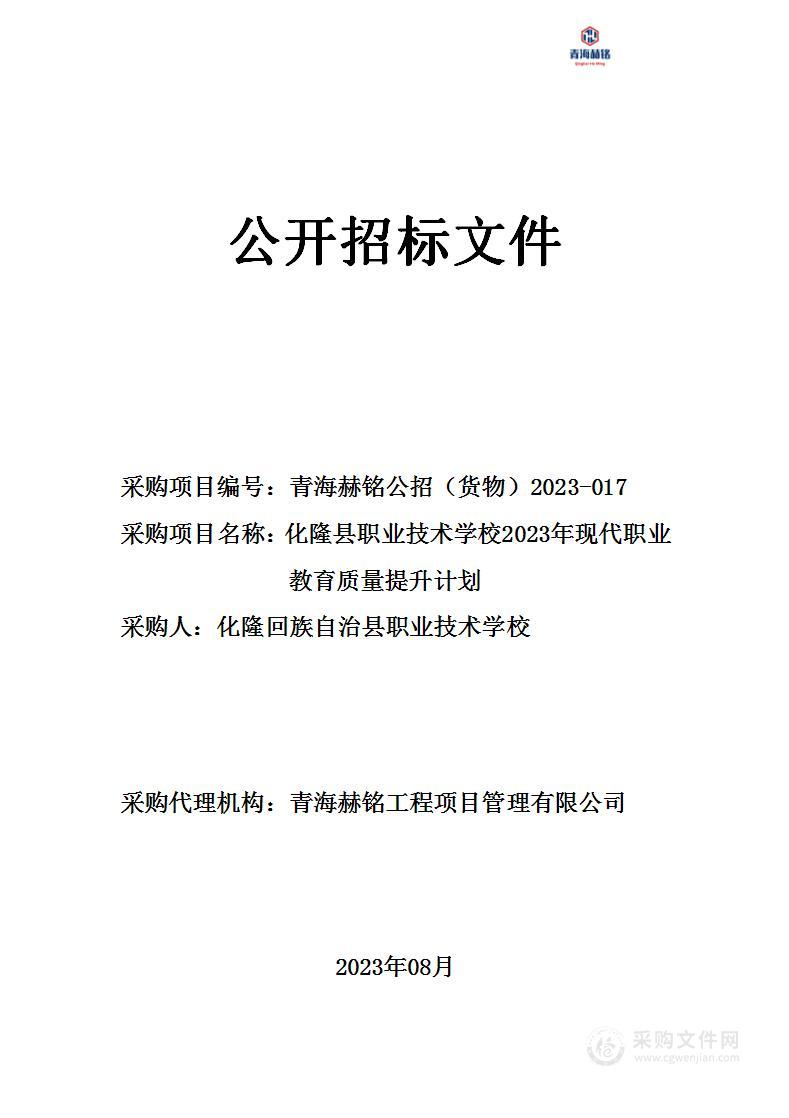 青海赫铭
Qinghai He Ming

公开招标文件

采购项目编号：青海赫铭公招（货物）2023-017

采购项目名称：化隆县职业技术学校2023年现代职业教育质量提升计划

采购人：化隆回族自治县职业技术学校

采购代理机构：青海赫铭工程项目管理有限公司

2023年08月

采购文件网
www.cgwenjian.com